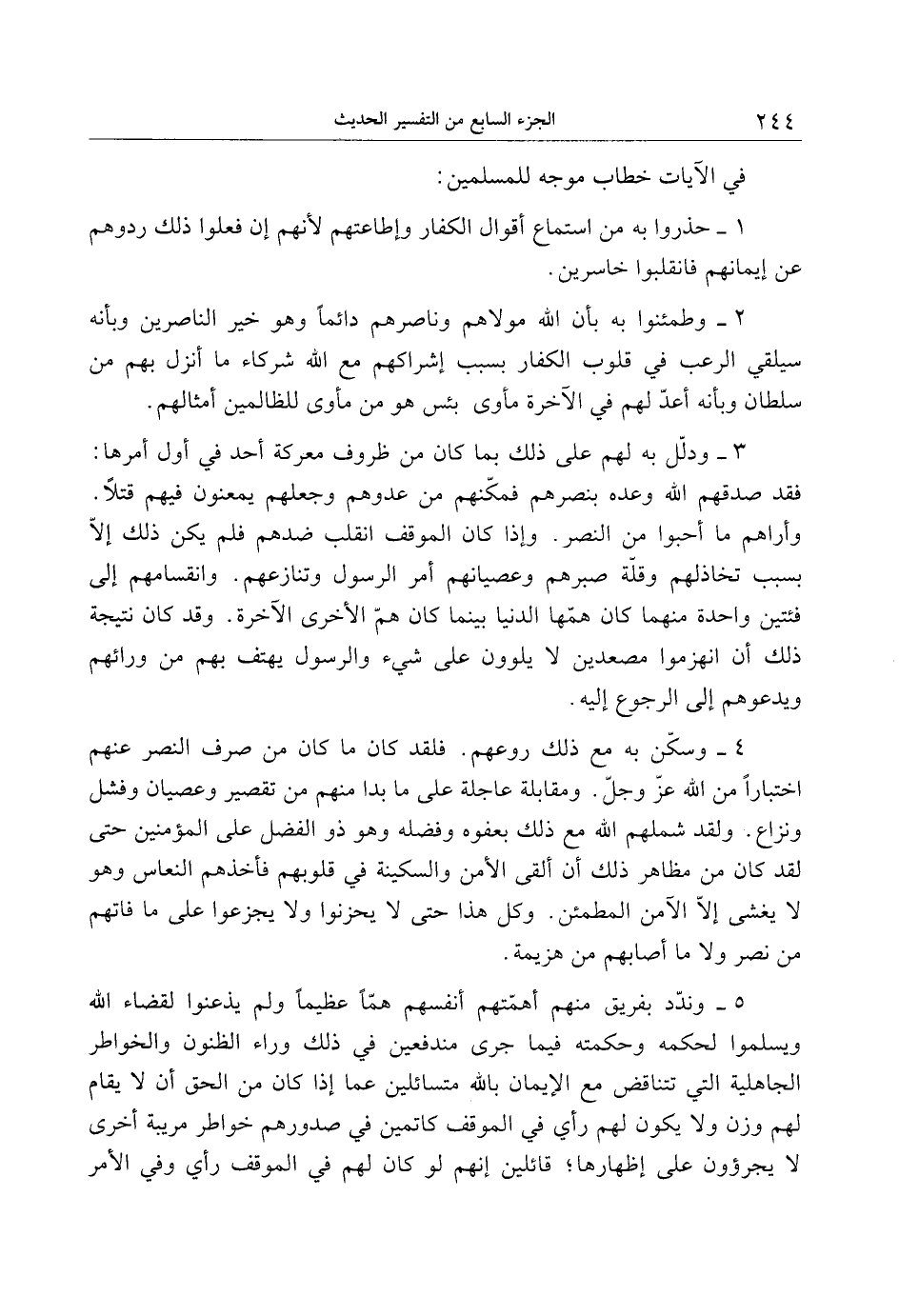 ٢٤٤ الجزء السابع من التفسير الحديث

في الآيات خطاب موجه للمسلمين:

١ ـ حذروا به من استماع أقوال الكفار وإطاعتهم لأنهم إن فعلوا ذلك ردوهم عن إيمانهم فانقلبوا خاسرين.

٢ ـ وطمئنوا به بأن الله مولاهم وناصرهم دائماً وهو خير الناصرين وبأنه سيلقي الرعب في قلوب الكفار بسبب إشراكهم مع الله شركاء ما أنزل بهم من سلطان وبأنه أعدّ لهم في الآخرة مأوى بئس هو من مأوى للظالمين أمثالهم.

٣ ـ ودلّل به لهم على ذلك بما كان من ظروف معركة أحد في أول أمرها: فقد صدقهم الله وعده بنصرهم فمكّنهم من عدوهم وجعلهم يمعنون فيهم قتلاً. وأراهم ما أحبوا من النصر. وإذا كان الموقف انقلب ضدهم فلم يكن ذلك إلاّ بسبب تخاذلهم وقلّة صبرهم وعصيانهم أمر الرسول وتنازعهم. وانقسامهم إلى فئتين واحدة منهما كان همّها الدنيا بينما كان همّ الأخرى الآخرة. وقد كان نتيجة ذلك أن انهزموا مصعدين لا يلوون على شيء والرسول يهتف بهم من ورائهم ويدعوهم إلى الرجوع إليه.

٤ ـ وسكّن به مع ذلك روعهم. فلقد كان ما كان من صرف النصر عنهم اختباراً من الله عزّ وجلّ. ومقابلة عاجلة على ما بدا منهم من تقصير وعصيان وفشل ونزاع. ولقد شملهم الله مع ذلك بعفوه وفضله وهو ذو الفضل على المؤمنين حتى لقد كان من مظاهر ذلك أن ألقى الأمن والسكينة في قلوبهم فأخذهم النعاس وهو لا يغشى إلاّ الآمن المطمئن. وكل هذا حتى لا يحزنوا ولا يجزعوا على ما فاتهم من نصر ولا ما أصابهم من هزيمة.

٥ ـ وندّد بفريق منهم أهمّتهم أنفسهم همّاً عظيماً ولم يذعنوا لقضاء الله ويسلموا لحكمه وحكمته فيما جرى مندفعين في ذلك وراء الظنون والخواطر الجاهلية التي تتناقض مع الإيمان بالله متسائلين عما إذا كان من الحق أن لا يقام لهم وزن ولا يكون لهم رأي في الموقف كاتمين في صدورهم خواطر مريبة أخرى لا يجرؤون على إظهارها؛ قائلين إنهم لو كان لهم في الموقف رأي وفي الأمر